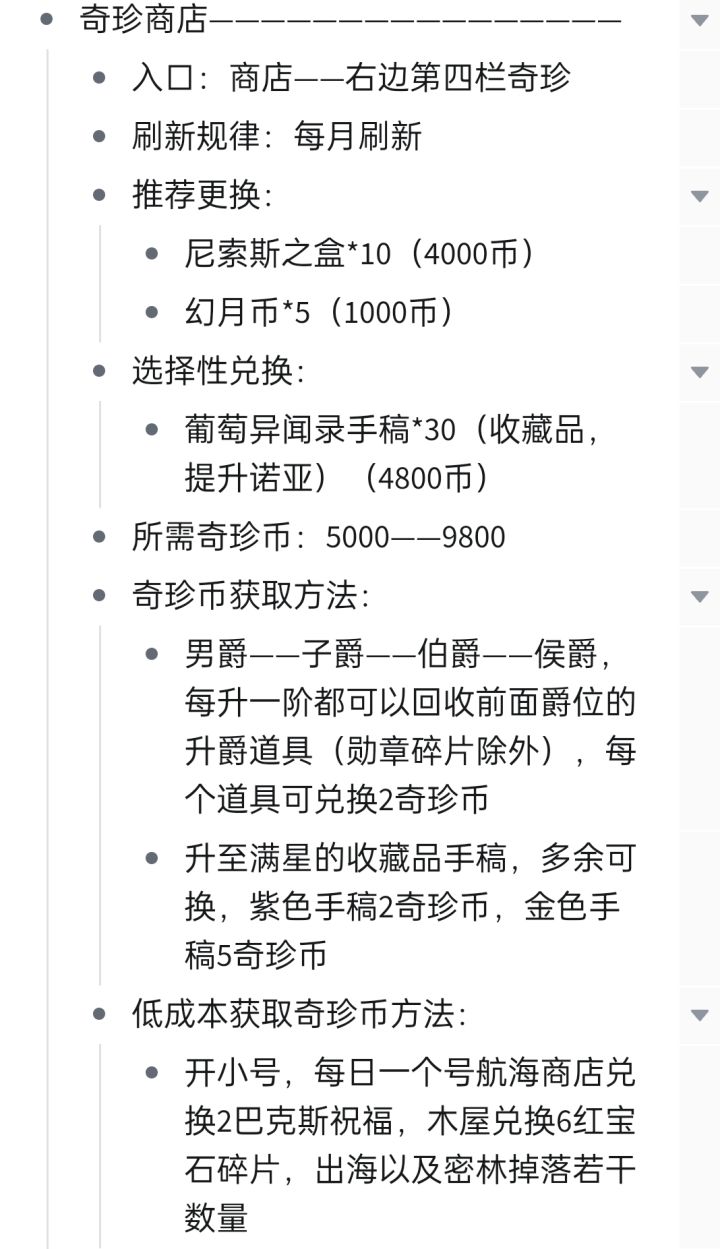 奇珍商店————————————————

入口：商店——右边第四栏奇珍

刷新规律：每月刷新

推荐更换：

尼索斯之盒*10（4000币）

幻月币*5（1000币）

选择性兑换：

葡萄异闻录手稿*30（收藏品，提升诺亚）（4800币）

所需奇珍币：5000——9800

奇珍币获取方法：

男爵——子爵——伯爵——侯爵，每升一阶都可以回收前面爵位的升爵道具（勋章碎片除外），每个道具可兑换2奇珍币

升至满星的收藏品手稿，多余可换，紫色手稿2奇珍币，金色手稿5奇珍币

低成本获取奇珍币方法：

开小号，每日一个号航海商店兑换2巴克斯祝福，木屋兑换6红宝石碎片，出海以及密林掉落若干数量